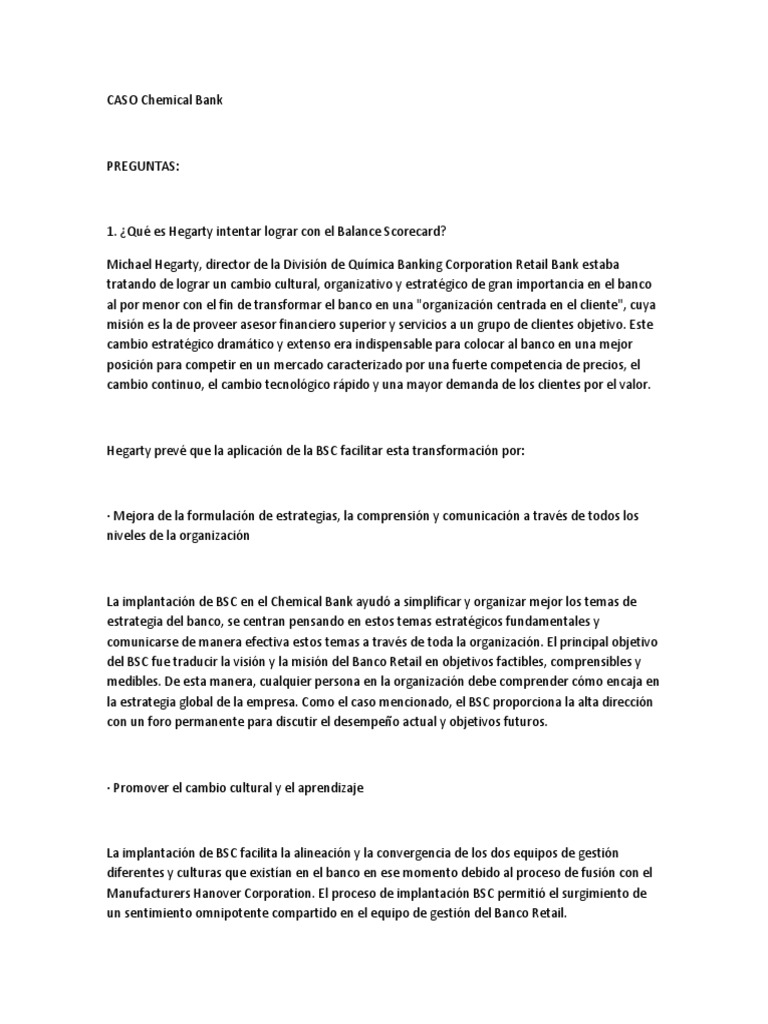 CASO Chemical Bank

PREGUNTAS:

1. ¿Qué es Hegarty intentar lograr con el Balance Scorecard?

Michael Hegarty, director de la División de Química Banking Corporation Retail Bank estaba tratando de lograr un cambio cultural, organizativo y estratégico de gran importancia en el banco al por menor con el fin de transformar el banco en una "organización centrada en el cliente", cuya misión es la de proveer asesor financiero superior y servicios a un grupo de clientes objetivo. Este cambio estratégico dramático y extenso era indispensable para colocar al banco en una mejor posición para competir en un mercado caracterizado por una fuerte competencia de precios, el cambio continuo, el cambio tecnológico rápido y una mayor demanda de los clientes por el valor.

Hegarty prevé que la aplicación de la BSC facilitar esta transformación por:

· Mejora de la formulación de estrategias, la comprensión y comunicación a través de todos los niveles de la organización

La implantación de BSC en el Chemical Bank ayudó a simplificar y organizar mejor los temas de estrategia del banco, se centran pensando en estos temas estratégicos fundamentales y comunicarse de manera efectiva estos temas a través de toda la organización. El principal objetivo del BSC fue traducir la visión y la misión del Banco Retail en objetivos factibles, comprensibles y medibles. De esta manera, cualquier persona en la organización debe comprender cómo encaja en la estrategia global de la empresa. Como el caso mencionado, el BSC proporciona la alta dirección con un foro permanente para discutir el desempeño actual y objetivos futuros.

· Promover el cambio cultural y el aprendizaje

La implantación de BSC facilita la alineación y la convergencia de los dos equipos de gestión diferentes y culturas que existían en el banco en ese momento debido al proceso de fusión con el Manufacturers Hanover Corporation. El proceso de implantación BSC permitió el surgimiento de un sentimiento omnipotente compartido en el equipo de gestión del Banco Retail.